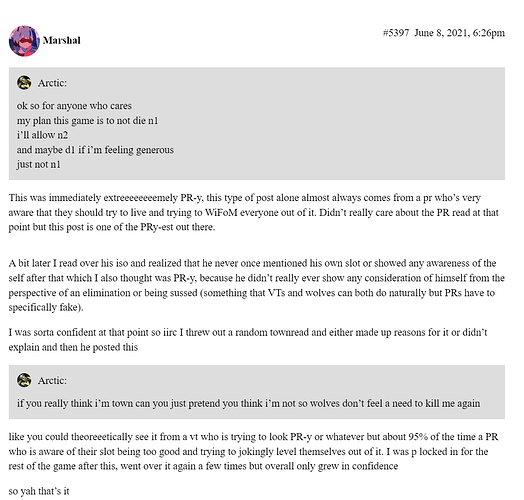 Marshal

#5397 June 8, 2021, 6:26pm

Arctic:

ok so for anyone who cares
my plan this game is to not die n1
i'll allow n2
and maybe d1 if i'm feeling generous
just not n1

This was immediately extreeeeeeeemely PR-y, this type of post alone almost always comes from a pr who's very aware that they should try to live and trying to WiFoM everyone out of it. Didn't really care about the PR read at that point but this post is one of the PRy-est out there.

A bit later I read over his iso and realized that he never once mentioned his own slot or showed any awareness of the self after that which I also thought was PR-y, because he didn't really ever show any consideration of himself from the perspective of an elimination or being sussed (something that VTs and wolves can both do naturally but PRs have to specifically fake).

I was sorta confident at that point so iirc I threw out a random townread and either made up reasons for it or didn't explain and then he posted this

Arctic:

if you really think i'm town can you just pretend you think i'm not so wolves don't feel a need to kill me again

like you could theoreeetically see it from a vt who is trying to look PR-y or whatever but about 95% of the time a PR who is aware of their slot being too good and trying to jokingly level themselves out of it. I was p locked in for the rest of the game after this, went over it again a few times but overall only grew in confidence

so yah that's it